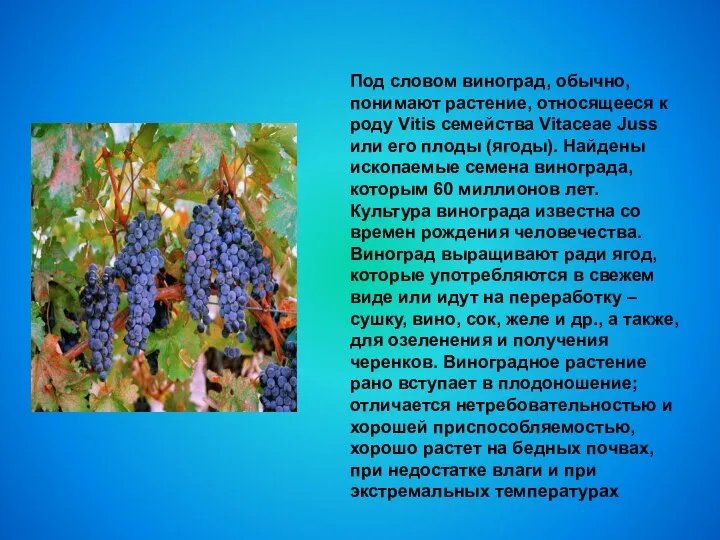 Под словом виноград, обычно, понимают растение, относящееся к роду Vitis семейства Vitaceae Juss или его плоды (ягоды). Найдены ископаемые семена винограда, которым 60 миллионов лет. Культура винограда известна со времен рождения человечества. Виноград выращивают ради ягод, которые употребляются в свежем виде или идут на переработку – сушку, вино, сок, желе и др., а также, для озеленения и получения черенков. Виноградное растение рано вступает в плодоношение; отличается нетребовательностью и хорошей приспособляемостью, хорошо растет на бедных почвах, при недостатке влаги и при экстремальных температурах